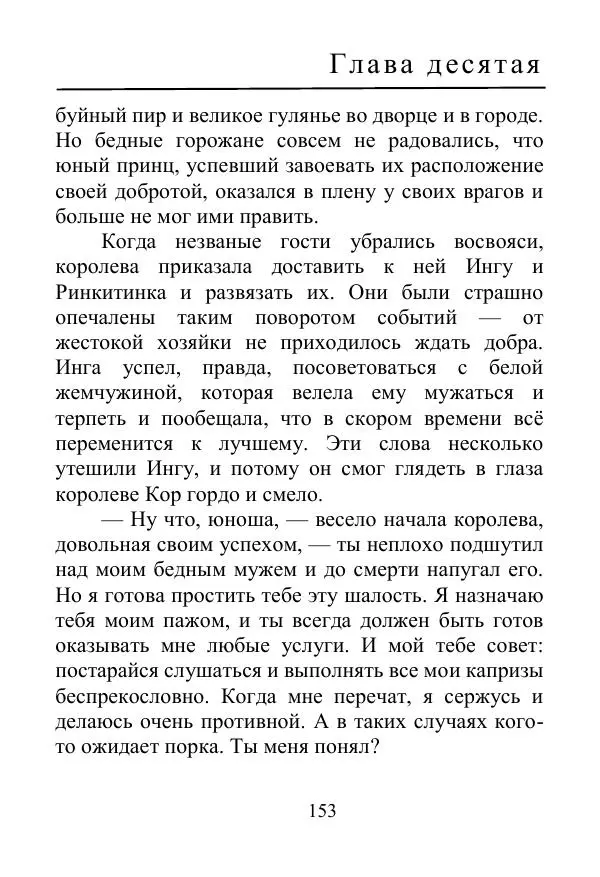 Глава десятая

буйный пир и великое гулянье во дворце и в городе. Но бедные горожане совсем не радовались, что юный принц, успевший завоевать их расположение своей добротой, оказался в плену у своих врагов и больше не мог ими править.

Когда незваные гости убрались восвояси, королева приказала доставить к ней Ингу и Ринкитинка и развязать их. Они были страшно опечалены таким поворотом событий — от жестокой хозяйки не приходилось ждать добра. Инга успел, правда, посоветоваться с белой жемчужиной, которая велела ему мужаться и терпеть и пообещала, что в скором времени всё переменится к лучшему. Эти слова несколько утешили Ингу, и потому он смог глядеть в глаза королеве Кор гордо и смело.

— Ну что, юноша, — весело начала королева, довольная своим успехом, — ты неплохо подшутил над моим бедным мужем и до смерти напугал его. Но я готова простить тебе эту шалость. Я назначаю тебя моим пажом, и ты всегда должен быть готов оказывать мне любые услуги. И мой тебе совет: постарайся слушаться и выполнять все мои капризы беспрекословно. Когда мне перечат, я сержусь и делаюсь очень противной. А в таких случаях кого-то ожидает порка. Ты меня понял?

153